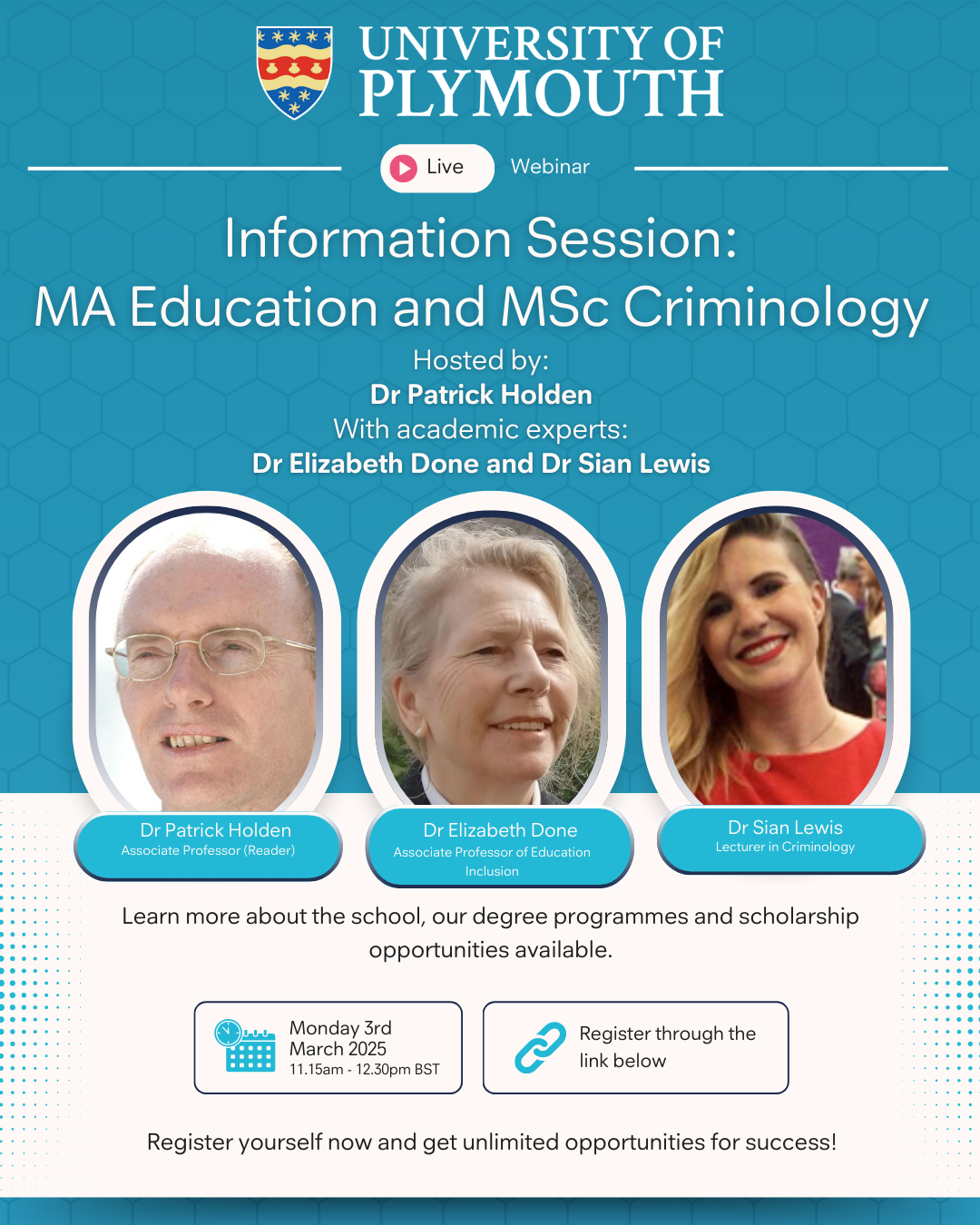 UNIVERSITY OF PLYMOUTH

Live

Webinar

Information Session:
MA Education and MSc Criminology

Hosted by:
Dr Patrick Holden
With academic experts:
Dr Elizabeth Done and Dr Sian Lewis

Dr Patrick Holden
Associate Professor (Reader)

Dr Elizabeth Done
Associate Professor of Education Inclusion

Dr Sian Lewis
Lecturer in Criminology

Learn more about the school, our degree programmes and scholarship opportunities available.

Monday 3rd March 2025
11.15am - 12.30pm BST

Register through the link below

Register yourself now and get unlimited opportunities for success!